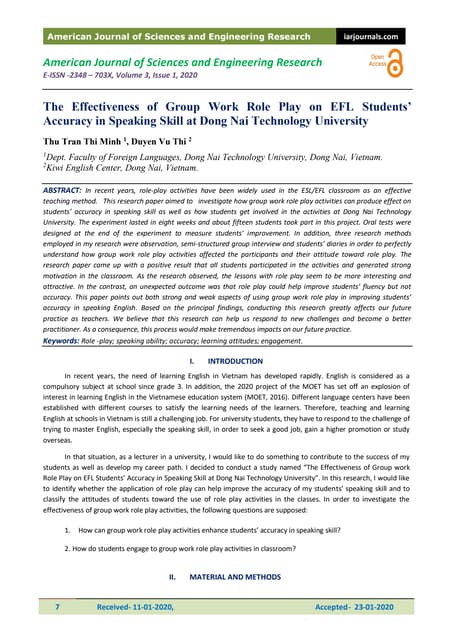 American Journal of Sciences and Engineering Research

iarjournals.com

American Journal of Sciences and Engineering Research
E-ISSN -2348 – 703X, Volume 3, Issue 1, 2020

Open Access

The Effectiveness of Group Work Role Play on EFL Students' Accuracy in Speaking Skill at Dong Nai Technology University

Thu Tran Thi Minh $^1$, Duyen Vu Thi $^2$

$^1$Dept. Faculty of Foreign Languages, Dong Nai Technology University, Dong Nai, Vietnam.
$^2$Kiwi English Center, Dong Nai, Vietnam.

ABSTRACT: In recent years, role-play activities have been widely used in the ESL/EFL classroom as an effective teaching method. This research paper aimed to investigate how group work role play activities can produce effect on students' accuracy in speaking skill as well as how students get involved in the activities at Dong Nai Technology University. The experiment lasted in eight weeks and about fifteen students took part in this project. Oral tests were designed at the end of the experiment to measure students' improvement. In addition, three research methods employed in my research were observation, semi-structured group interview and students' diaries in order to perfectly understand how group work role play activities affected the participants and their attitude toward role play. The research paper came up with a positive result that all students participated in the activities and generated strong motivation in the classroom. As the research observed, the lessons with role play seem to be more interesting and attractive. In the contrast, an unexpected outcome was that role play could help improve students' fluency but not accuracy. This paper points out both strong and weak aspects of using group work role play in improving students' accuracy in speaking English. Based on the principal findings, conducting this research greatly affects our future practice as teachers. We believe that this research can help us respond to new challenges and become a better practitioner. As a consequence, this process would make tremendous impacts on our future practice.
Keywords: Role -play; speaking ability; accuracy; learning attitudes; engagement.

I. INTRODUCTION

In recent years, the need of learning English in Vietnam has developed rapidly. English is considered as a compulsory subject at school since grade 3. In addition, the 2020 project of the MOET has set off an explosion of interest in learning English in the Vietnamese education system (MOET, 2016). Different language centers have been established with different courses to satisfy the learning needs of the learners. Therefore, teaching and learning English at schools in Vietnam is still a challenging job. For university students, they have to respond to the challenge of trying to master English, especially the speaking skill, in order to seek a good job, gain a higher promotion or study overseas.

In that situation, as a lecturer in a university, I would like to do something to contribute to the success of my students as well as develop my career path. I decided to conduct a study named "The Effectiveness of Group work Role Play on EFL Students' Accuracy in Speaking Skill at Dong Nai Technology University". In this research, I would like to identify whether the application of role play can help improve the accuracy of my students' speaking skill and to classify the attitudes of students toward the use of role play activities in the classes. In order to investigate the effectiveness of group work role play activities, the following questions are supposed:

1. How can group work role play activities enhance students' accuracy in speaking skill?

2. How do students engage to group work role play activities in classroom?

II. MATERIAL AND METHODS

7 Received- 11-01-2020, Accepted- 23-01-2020